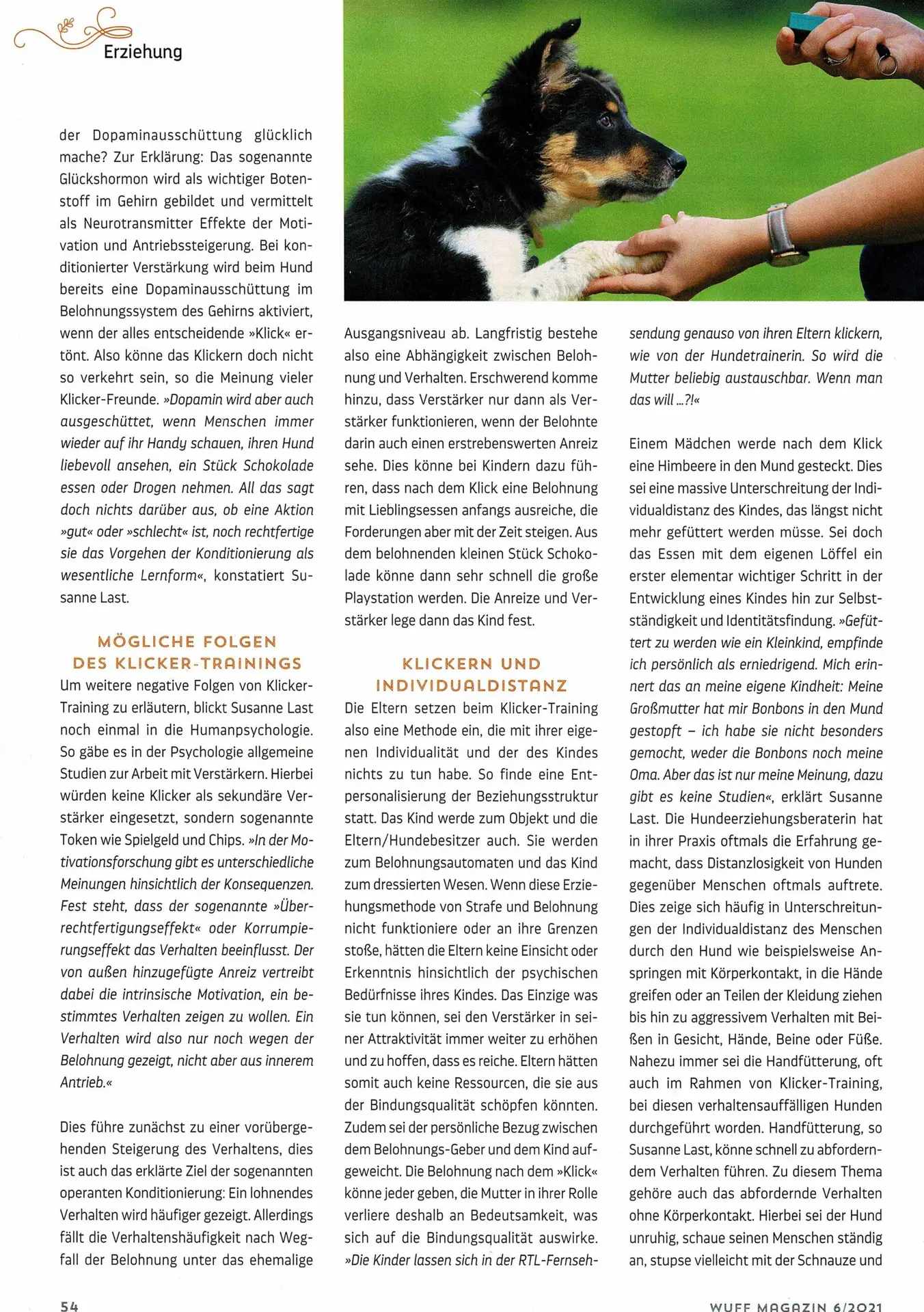 Erziehung

der Dopaminausschüttung glücklich mache? Zur Erklärung: Das sogenannte Glückshormon wird als wichtiger Botenstoff im Gehirn gebildet und vermittelt als Neurotransmitter Effekte der Motivation und Antriebssteigerung. Bei konditionierter Verstärkung wird beim Hund bereits eine Dopaminausschüttung im Belohnungssystem des Gehirns aktiviert, wenn der alles entscheidende »Klick« ertönt. Also könne das Klickern doch nicht so verkehrt sein, so die Meinung vieler Klicker-Freunde. »Dopamin wird aber auch ausgeschüttet, wenn Menschen immer wieder auf ihr Handy schauen, ihren Hund liebevoll ansehen, ein Stück Schokolade essen oder Drogen nehmen. All das sagt doch nichts darüber aus, ob eine Aktion »gut« oder »schlecht« ist, noch rechtfertige sie das Vorgehen der Konditionierung als wesentliche Lernform«, konstatiert Susanne Last.

MÖGLICHE FOLGEN DES KLICKER-TRAININGS
Um weitere negative Folgen von Klicker-Training zu erläutern, blickt Susanne Last noch einmal in die Humanpsychologie. So gäbe es in der Psychologie allgemeine Studien zur Arbeit mit Verstärkern. Hierbei würden keine Klicker als sekundäre Verstärker eingesetzt, sondern sogenannte Token wie Spielgeld und Chips. »In der Motivationsforschung gibt es unterschiedliche Meinungen hinsichtlich der Konsequenzen. Fest steht, dass der sogenannte »Überrechtfertigungseffekt« oder Korrumpierungseffekt das Verhalten beeinflusst. Der von außen hinzugefügte Anreiz vertreibt dabei die intrinsische Motivation, ein bestimmtes Verhalten zeigen zu wollen. Ein Verhalten wird also nur noch wegen der Belohnung gezeigt, nicht aber aus innerem Antrieb.«

Dies führe zunächst zu einer vorübergehenden Steigerung des Verhaltens, dies ist auch das erklärte Ziel der sogenannten operanten Konditionierung: Ein lohnendes Verhalten wird häufiger gezeigt. Allerdings fällt die Verhaltenshäufigkeit nach Wegfall der Belohnung unter das ehemalige Ausgangsniveau ab. Langfristig bestehe also eine Abhängigkeit zwischen Belohnung und Verhalten. Erschwerend komme hinzu, dass Verstärker nur dann als Verstärker funktionieren, wenn der Belohnte darin auch einen erstrebenswerten Anreiz sehe. Dies könne bei Kindern dazu führen, dass nach dem Klick eine Belohnung mit Lieblingsessen anfangs ausreiche, die Forderungen aber mit der Zeit steigen. Aus dem belohnenden kleinen Stück Schokolade könne dann sehr schnell die große Playstation werden. Die Anreize und Verstärker lege dann das Kind fest.

KLICKERN UND INDIVIDUALDISTANZ
Die Eltern setzen beim Klicker-Training also eine Methode ein, die mit ihrer eigenen Individualität und der des Kindes nichts zu tun habe. So finde eine Entpersonalisierung der Beziehungsstruktur statt. Das Kind werde zum Objekt und die Eltern/Hundebesitzer auch. Sie werden zum Belohnungsautomaten und das Kind zum dressierten Wesen. Wenn diese Erziehungsmethode von Strafe und Belohnung nicht funktioniere oder an ihre Grenzen stoße, hätten die Eltern keine Einsicht oder Erkenntnis hinsichtlich der psychischen Bedürfnisse ihres Kindes. Das Einzige was sie tun können, sei den Verstärker in seiner Attraktivität immer weiter zu erhöhen und zu hoffen, dass es reiche. Eltern hätten somit auch keine Ressourcen, die sie aus der Bindungsqualität schöpfen könnten. Zudem sei der persönliche Bezug zwischen dem Belohnungs-Geber und dem Kind aufgeweicht. Die Belohnung nach dem »Klick« könne jeder geben, die Mutter in ihrer Rolle verliere deshalb an Bedeutsamkeit, was sich auf die Bindungsqualität auswirke. »Die Kinder lassen sich in der RTL-Fernsehsendung genauso von ihren Eltern klickern, wie von der Hundetrainerin. So wird die Mutter beliebig austauschbar. Wenn man das will ...?!«

Einem Mädchen werde nach dem Klick eine Himbeere in den Mund gesteckt. Dies sei eine massive Unterschreitung der Individualdistanz des Kindes, das längst nicht mehr gefüttert werden müsse. Sei doch das Essen mit dem eigenen Löffel ein erster elementar wichtiger Schritt in der Entwicklung eines Kindes hin zur Selbstständigkeit und Identitätsfindung. »Gefüttert zu werden wie ein Kleinkind, empfinde ich persönlich als erniedrigend. Mich erinnert das an meine eigene Kindheit: Meine Großmutter hat mir Bonbons in den Mund gestopft – ich habe sie nicht besonders gemocht, weder die Bonbons noch meine Oma. Aber das ist nur meine Meinung, dazu gibt es keine Studien«, erklärt Susanne Last. Die Hundeerziehungsberaterin hat in ihrer Praxis oftmals die Erfahrung gemacht, dass Distanzlosigkeit von Hunden gegenüber Menschen oftmals auftrete. Dies zeige sich häufig in Unterschreitungen der Individualdistanz des Menschen durch den Hund wie beispielsweise Anspringen mit Körperkontakt, in die Hände greifen oder an Teilen der Kleidung ziehen bis hin zu aggressivem Verhalten mit Beißen in Gesicht, Hände, Beine oder Füße. Nahezu immer sei die Handfütterung, oft auch im Rahmen von Klicker-Training, bei diesen verhaltensauffälligen Hunden durchgeführt worden. Handfütterung, so Susanne Last, könne schnell zu abforderndem Verhalten führen. Zu diesem Thema gehöre auch das abfordernde Verhalten ohne Körperkontakt. Hierbei sei der Hund unruhig, schaue seinen Menschen ständig an, stupse vielleicht mit der Schnauze und

54

WUFF MAGAZIN 6/2021